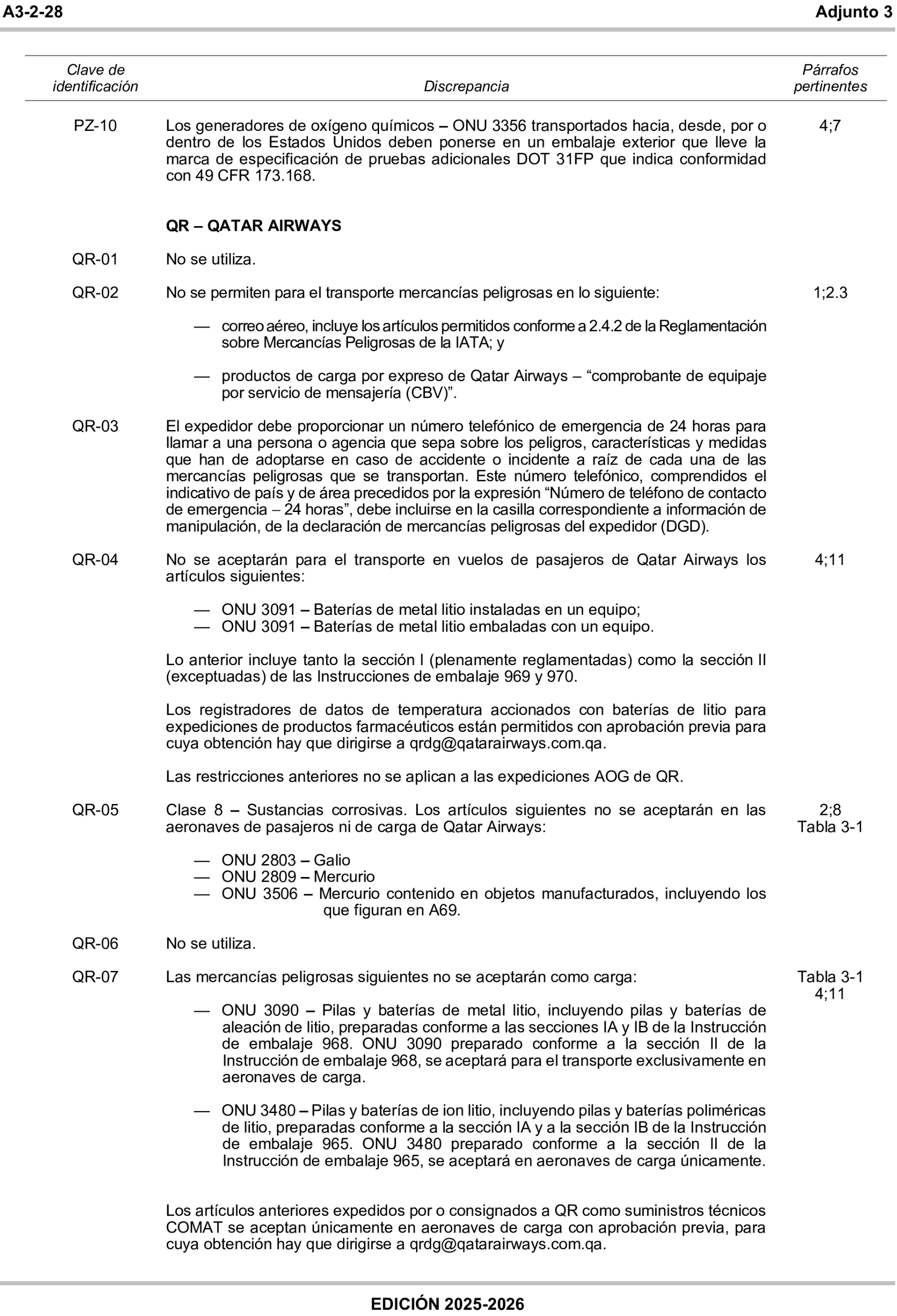 A3-2-28 Adjunto 3

| Clave de identificación | Discrepancia | Párrafos pertinentes |
|---|---|---|
| PZ-10 | Los generadores de oxígeno químicos – ONU 3356 transportados hacia, desde, por o dentro de los Estados Unidos deben ponerse en un embalaje exterior que lleve la marca de especificación de pruebas adicionales DOT 31FP que indica conformidad con 49 CFR 173.168. | 4;7 |
| | **QR – QATAR AIRWAYS** | |
| QR-01 | No se utiliza. | |
| QR-02 | No se permiten para el transporte mercancías peligrosas en lo siguiente: — correo aéreo, incluye los artículos permitidos conforme a 2.4.2 de la Reglamentación sobre Mercancías Peligrosas de la IATA; y — productos de carga por expreso de Qatar Airways – “comprobante de equipaje por servicio de mensajería (CBV)”. | 1;2.3 |
| QR-03 | El expedidor debe proporcionar un número telefónico de emergencia de 24 horas para llamar a una persona o agencia que sepa sobre los peligros, características y medidas que han de adoptarse en caso de accidente o incidente a raíz de cada una de las mercancías peligrosas que se transportan. Este número telefónico, comprendidos el indicativo de país y de área precedidos por la expresión “Número de teléfono de contacto de emergencia – 24 horas”, debe incluirse en la casilla correspondiente a información de manipulación, de la declaración de mercancías peligrosas del expedidor (DGD). | |
| QR-04 | No se aceptarán para el transporte en vuelos de pasajeros de Qatar Airways los artículos siguientes: — ONU 3091 – Baterías de metal litio instaladas en un equipo; — ONU 3091 – Baterías de metal litio embaladas con un equipo. Lo anterior incluye tanto la sección I (plenamente reglamentadas) como la sección II (exceptuadas) de las Instrucciones de embalaje 969 y 970. Los registradores de datos de temperatura accionados con baterías de litio para expediciones de productos farmacéuticos están permitidos con aprobación previa para cuya obtención hay que dirigirse a qrdg@qatarairways.com.qa. Las restricciones anteriores no se aplican a las expediciones AOG de QR. | 4;11 |
| QR-05 | Clase 8 – Sustancias corrosivas. Los artículos siguientes no se aceptarán en las aeronaves de pasajeros ni de carga de Qatar Airways: — ONU 2803 – Galio — ONU 2809 – Mercurio — ONU 3506 – Mercurio contenido en objetos manufacturados, incluyendo los que figuran en A69. | 2;8 Tabla 3-1 |
| QR-06 | No se utiliza. | |
| QR-07 | Las mercancías peligrosas siguientes no se aceptarán como carga: — ONU 3090 – Pilas y baterías de metal litio, incluyendo pilas y baterías de aleación de litio, preparadas conforme a las secciones IA y IB de la Instrucción de embalaje 968. ONU 3090 preparado conforme a la sección II de la Instrucción de embalaje 968, se aceptará para el transporte exclusivamente en aeronaves de carga. — ONU 3480 – Pilas y baterías de ion litio, incluyendo pilas y baterías poliméricas de litio, preparadas conforme a la sección IA y a la sección IB de la Instrucción de embalaje 965. ONU 3480 preparado conforme a la sección II de la Instrucción de embalaje 965, se aceptará en aeronaves de carga únicamente. Los artículos anteriores expedidos por o consignados a QR como suministros técnicos COMAT se aceptan únicamente en aeronaves de carga con aprobación previa, para cuya obtención hay que dirigirse a qrdg@qatarairways.com.qa. | Tabla 3-1 4;11 |

EDICIÓN 2025-2026